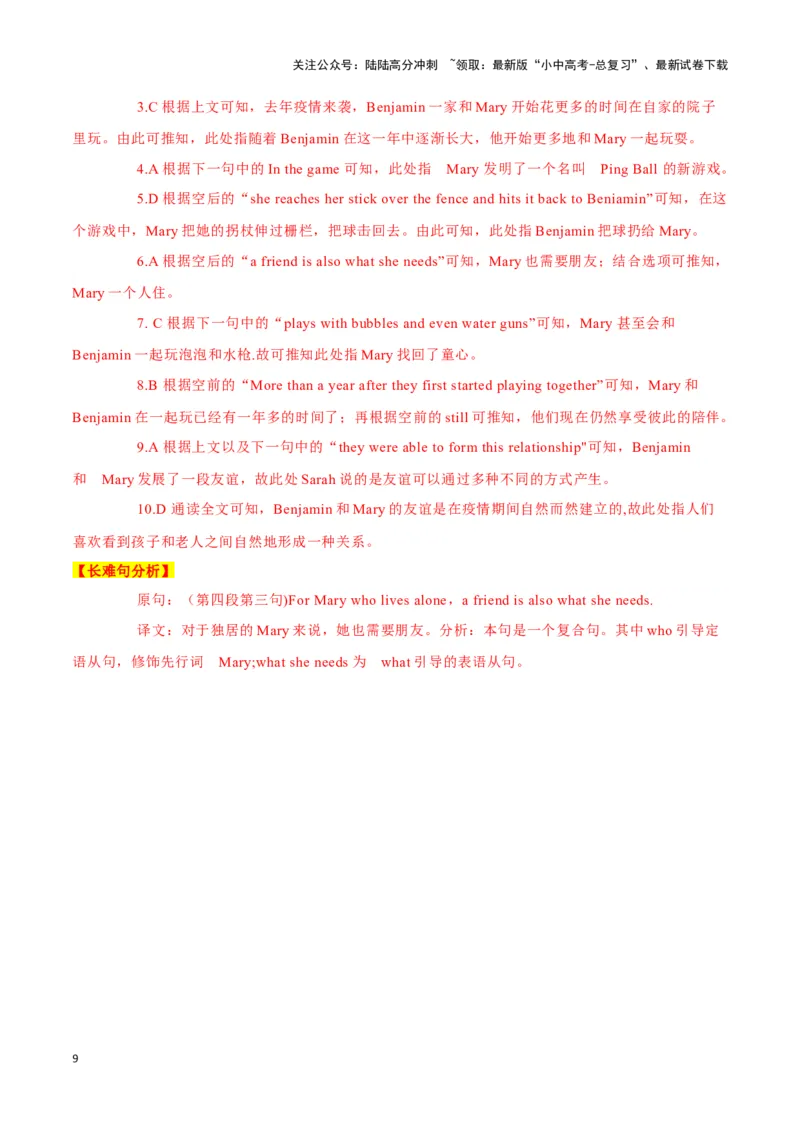 关注公众号：陆陆高分冲刺 ~领取：最新版“小中高考-总复习”、最新试卷下载

3.C 根据上文可知，去年疫情来袭，Benjamin 一家和 Mary 开始花更多的时间在自家的院子里玩。由此可推知，此处指随着 Benjamin 在这一年中逐渐长大，他开始更多地和 Mary 一起玩耍。

4.A 根据下一句中的 In the game 可知，此处指 Mary 发明了一个名叫 Ping Ball 的新游戏。

5.D 根据空后的“she reaches her stick over the fence and hits it back to Beniamin”可知，在这个游戏中，Mary 把她的拐杖伸过栅栏，把球击回去。由此可知，此处指 Benjamin 把球扔给 Mary。

6.A 根据空后的“a friend is also what she needs”可知，Mary 也需要朋友；结合选项可推知，Mary 一个人住。

7. C 根据下一句中的“plays with bubbles and even water guns”可知，Mary 甚至会和 Benjamin 一起玩泡泡和水枪.故可推知此处指 Mary 找回了童心。

8.B 根据空前的“More than a year after they first started playing together”可知，Mary 和 Benjamin 在一起玩已经有一年多的时间了；再根据空前的 still 可推知，他们现在仍然享受彼此的陪伴。

9.A 根据上文以及下一句中的“they were able to form this relationship"可知，Benjamin 和 Mary 发展了一段友谊，故此处 Sarah 说的是友谊可以通过多种不同的方式产生。

10.D 通读全文可知，Benjamin 和 Mary 的友谊是在疫情期间自然而然建立的,故此处指人们喜欢看到孩子和老人之间自然地形成一种关系。

【长难句分析】

原句：（第四段第三句)For Mary who lives alone，a friend is also what she needs.

译文：对于独居的 Mary 来说，她也需要朋友。分析：本句是一个复合句。其中 who 引导定语从句，修饰先行词 Mary;what she needs 为 what 引导的表语从句。

9